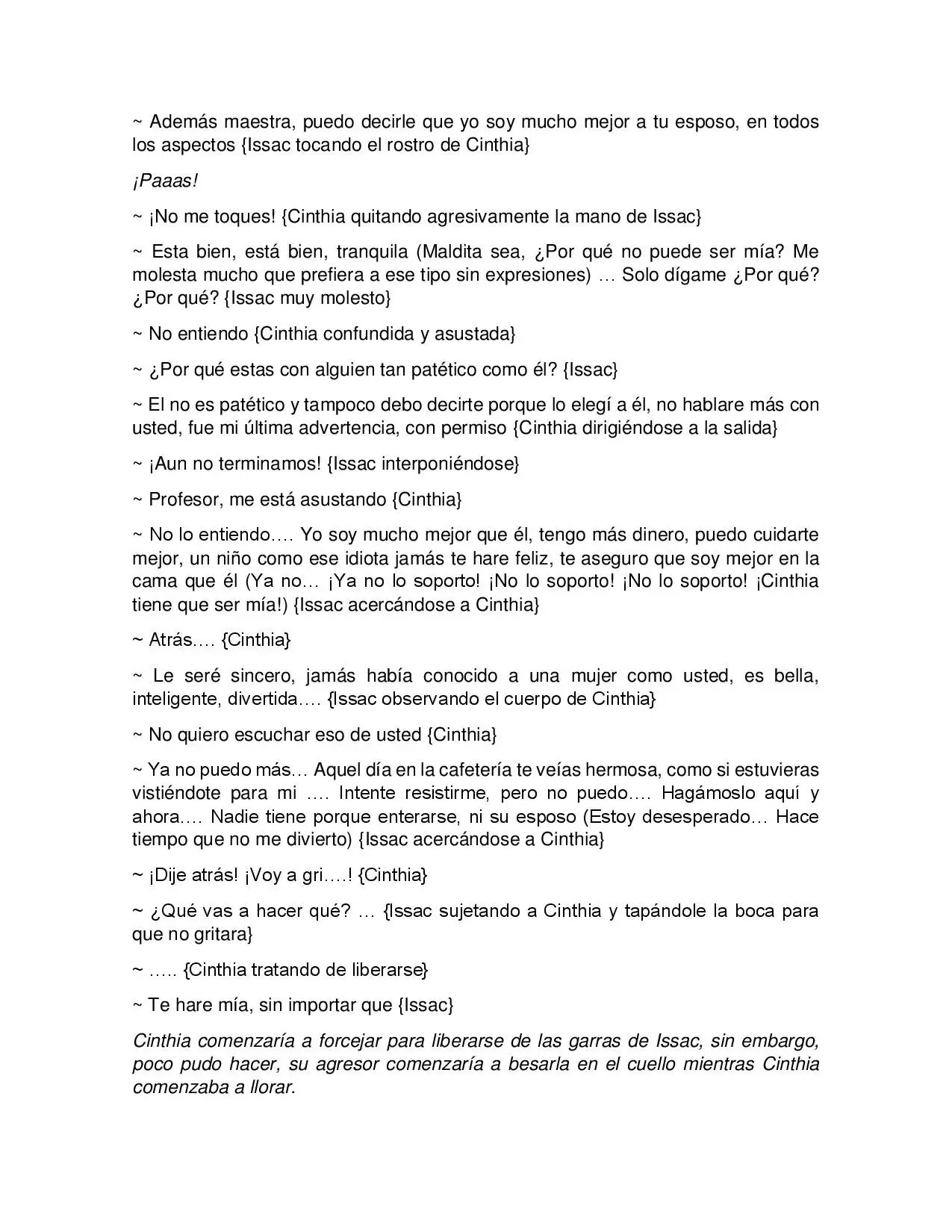 ~ Además maestra, puedo decirle que yo soy mucho mejor a tu esposo, en todos los aspectos {Issac tocando el rostro de Cinthia}

¡Paaas!

~ ¡No me toques! {Cinthia quitando agresivamente la mano de Issac}

~ Esta bien, está bien, tranquila (Maldita sea, ¿Por qué no puede ser mía? Me molesta mucho que prefiera a ese tipo sin expresiones) … Solo dígame ¿Por qué? ¿Por qué? {Issac muy molesto}

~ No entiendo {Cinthia confundida y asustada}

~ ¿Por qué estas con alguien tan patético como él? {Issac}

~ El no es patético y tampoco debo decirte porque lo elegí a él, no hablare más con usted, fue mi última advertencia, con permiso {Cinthia dirigiéndose a la salida}

~ ¡Aun no terminamos! {Issac interponiéndose}

~ Profesor, me está asustando {Cinthia}

~ No lo entiendo…. Yo soy mucho mejor que él, tengo más dinero, puedo cuidarte mejor, un niño como ese idiota jamás te hare feliz, te aseguro que soy mejor en la cama que él (Ya no… ¡Ya no lo soporto! ¡No lo soporto! ¡No lo soporto! ¡Cinthia tiene que ser mía!) {Issac acercándose a Cinthia}

~ Atrás…. {Cinthia}

~ Le seré sincero, jamás había conocido a una mujer como usted, es bella, inteligente, divertida…. {Issac observando el cuerpo de Cinthia}

~ No quiero escuchar eso de usted {Cinthia}

~ Ya no puedo más… Aquel día en la cafetería te veías hermosa, como si estuvieras vistiéndote para mi …. Intente resistirme, pero no puedo…. Hagámoslo aquí y ahora…. Nadie tiene porque enterarse, ni su esposo (Estoy desesperado… Hace tiempo que no me divierto) {Issac acercándose a Cinthia}

~ ¡Dije atrás! ¡Voy a gri….! {Cinthia}

~ ¿Qué vas a hacer qué? … {Issac sujetando a Cinthia y tapándole la boca para que no gritara}

~ ….. {Cinthia tratando de liberarse}

~ Te hare mía, sin importar que {Issac}

Cinthia comenzaría a forcejar para liberarse de las garras de Issac, sin embargo, poco pudo hacer, su agresor comenzaría a besarla en el cuello mientras Cinthia comenzaba a llorar.